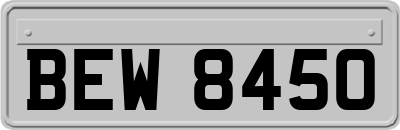 BEW 8450